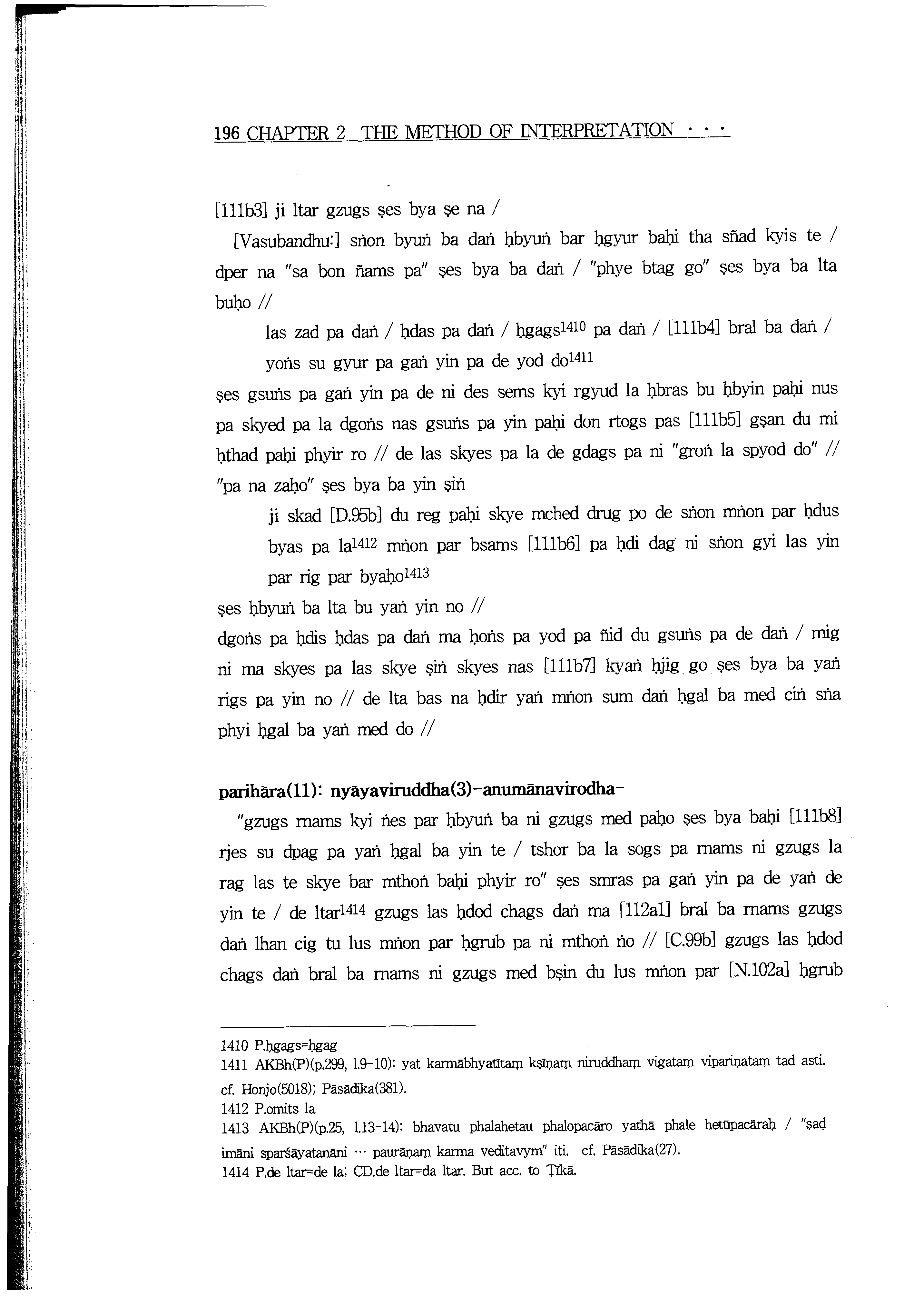 196 CHAPTER 2 THE METHOD OF INTERPRETATION · · ·

[111b3] ji ltar gzugs ṣes bya ṣe na /

[Vasubandhu:] sṅon byuṅ ba daṅ ḥbyuṅ bar ḥgyur baḥi tha sñad kyis te / dper na "sa bon ñams pa" ṣes bya ba daṅ / "phye btag go" ṣes bya ba lta buḥo //

las zad pa daṅ / ḥdas pa daṅ / ḥgags$^{1410}$ pa daṅ / [111b4] bral ba daṅ / yoṅs su gyur pa gaṅ yin pa de yod do$^{1411}$

ṣes gsuṅs pa gaṅ yin pa de ni des sems kyi rgyud la ḥbras bu ḥbyin paḥi nus pa skyed pa la dgoṅs nas gsuṅs pa yin paḥi don rtogs pas [111b5] gṣan du mi ḥthad paḥi phyir ro // de las skyes pa la de gdags pa ni "groṅ la spyod do" // "pa na zaḥo" ṣes bya ba yin ṣiṅ

ji skad [D.95b] du reg paḥi skye mched drug po de sṅon mṅon par ḥdus byas pa la$^{1412}$ mṅon par bsams [111b6] pa ḥdi dag ni sṅon gyi las yin par rig par byaḥo$^{1413}$

ṣes ḥbyuṅ ba lta bu yaṅ yin no //

dgoṅs pa ḥdis ḥdas pa daṅ ma ḥoṅs pa yod pa ñid du gsuṅs pa de daṅ / mig ni ma skyes pa las skye ṣiṅ skyes nas [111b7] kyaṅ ḥjig go ṣes bya ba yaṅ rigs pa yin no // de lta bas na ḥdir yaṅ mṅon sum daṅ ḥgal ba med ciṅ sṅa phyi ḥgal ba yaṅ med do //

parihāra(11): nyāyaviruddha(3)-anumānavirodha-

"gzugs rnams kyi ṅes par ḥbyuṅ ba ni gzugs med paḥo ṣes bya baḥi [111b8] rjes su dpag pa yaṅ ḥgal ba yin te / tshor ba la sogs pa rnams ni gzugs la rag las te skye bar mthoṅ baḥi phyir ro" ṣes smras pa gaṅ yin pa de yaṅ de yin te / de ltar$^{1414}$ gzugs las ḥdod chags daṅ ma [112a1] bral ba rnams gzugs daṅ lhan cig tu lus mṅon par ḥgrub pa ni mthoṅ ṅo // [C.99b] gzugs las ḥdod chags daṅ bral ba rnams ni gzugs med bṣin du lus mṅon par [N.102a] ḥgrub

1410 P.ḥgags=ḥgag
1411 AKBh(P)(p.299, l.9-10): yat karmābhyatītaṃ kṣīṇaṃ niruddhaṃ vigataṃ vipariṇataṃ tad asti. cf. Honjo(5018); Pāsādika(381).
1412 P.omits la
1413 AKBh(P)(p.25, l.13-14): bhavatu phalahetau phalopacāro yathā phale hetūpacāraḥ / "ṣaḍ imāni sparśāyatanāni ··· paurāṇaṃ karma veditavym" iti. cf. Pāsādika(27).
1414 P.de ltar=de la; CD.de ltar=da ltar. But acc. to Ṭīkā.